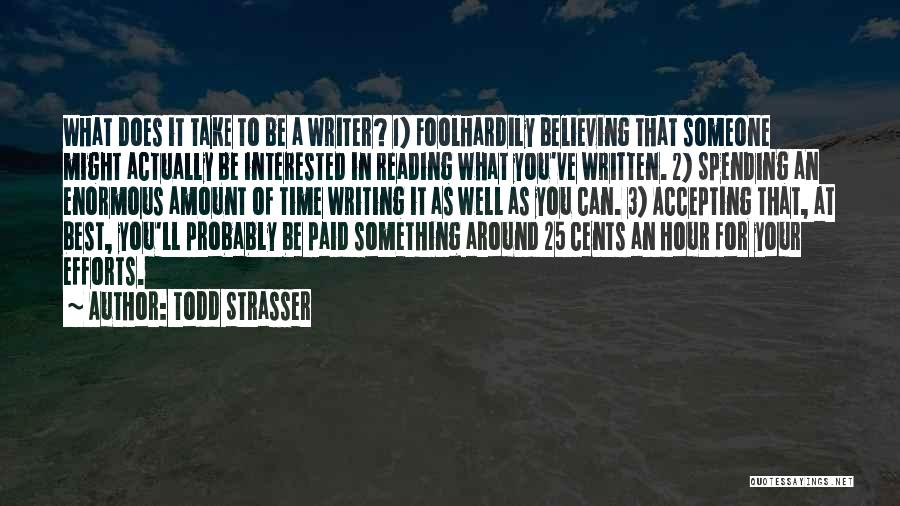 WHAT DOES IT TAKE TO BE A WRITER? 1) FOOLHARDILY BELIEVING THAT SOMEONE MIGHT ACTUALLY BE INTERESTED IN READING WHAT YOU'VE WRITTEN. 2) SPENDING AN ENORMOUS AMOUNT OF TIME WRITING IT AS WELL AS YOU CAN. 3) ACCEPTING THAT, AT BEST, YOU'LL PROBABLY BE PAID SOMETHING AROUND 25 CENTS AN HOUR FOR YOUR EFFORTS.

~ AUTHOR: TODD STRASSER

QUOTESSAYINGS.NET